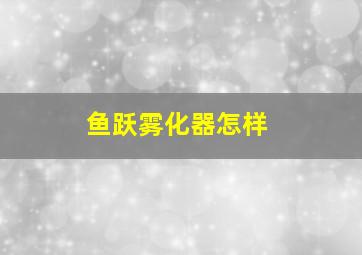 鱼跃雾化器怎样